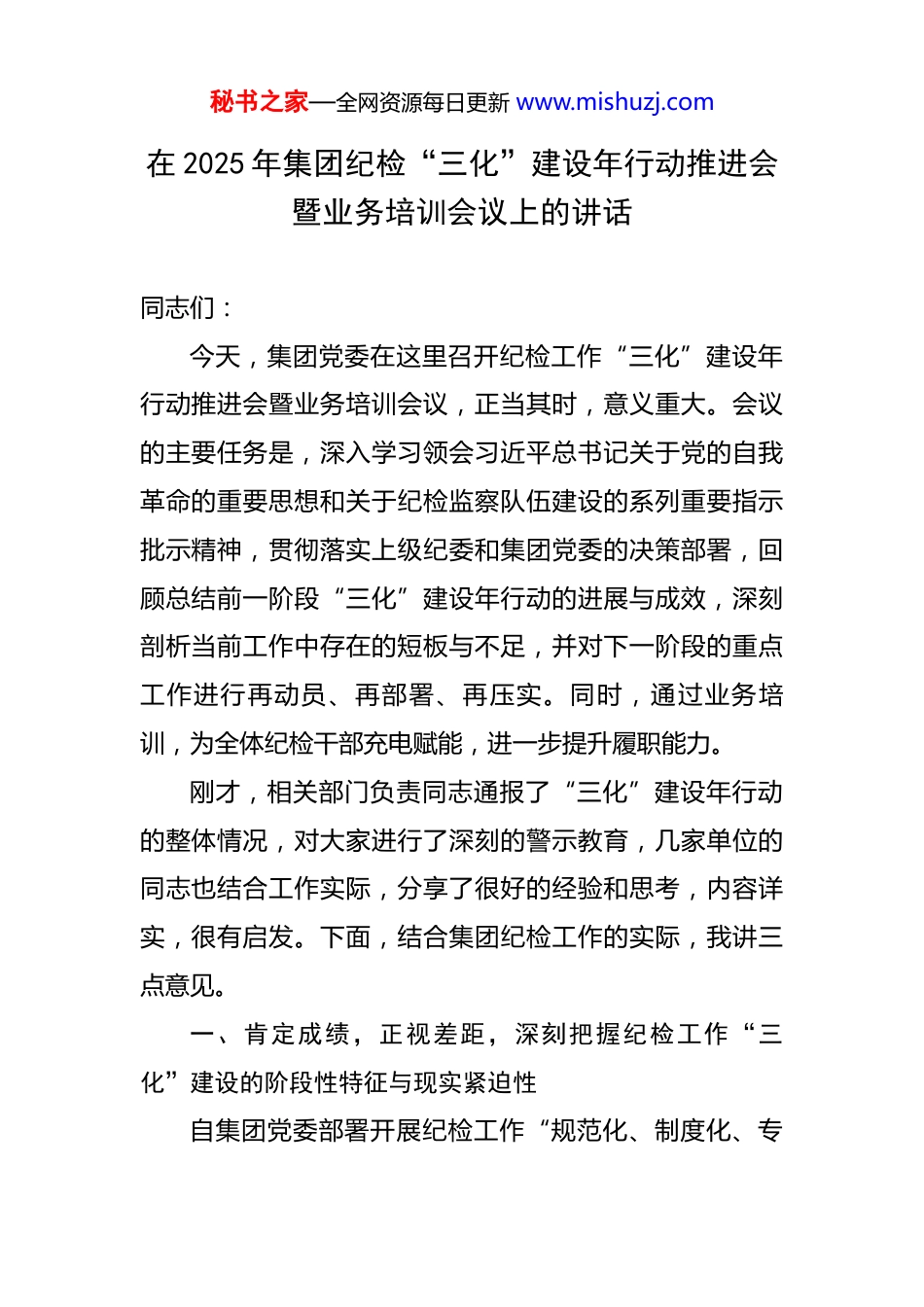 秘书之家—全网资源每日更新 www.mishuzj.com

在 2025 年集团纪检“三化”建设年行动推进会暨业务培训会议上的讲话

同志们：

今天，集团党委在这里召开纪检工作“三化”建设年行动推进会暨业务培训会议，正当其时，意义重大。会议的主要任务是，深入学习领会习近平总书记关于党的自我革命的重要思想和关于纪检监察队伍建设的系列重要指示批示精神，贯彻落实上级纪委和集团党委的决策部署，回顾总结前一阶段“三化”建设年行动的进展与成效，深刻剖析当前工作中存在的短板与不足，并对下一阶段的重点工作进行再动员、再部署、再压实。同时，通过业务培训，为全体纪检干部充电赋能，进一步提升履职能力。

刚才，相关部门负责同志通报了“三化”建设年行动的整体情况，对大家进行了深刻的警示教育，几家单位的同志也结合工作实际，分享了很好的经验和思考，内容详实，很有启发。下面，结合集团纪检工作的实际，我讲三点意见。

一、肯定成绩，正视差距，深刻把握纪检工作“三化”建设的阶段性特征与现实紧迫性

自集团党委部署开展纪检工作“规范化、制度化、专